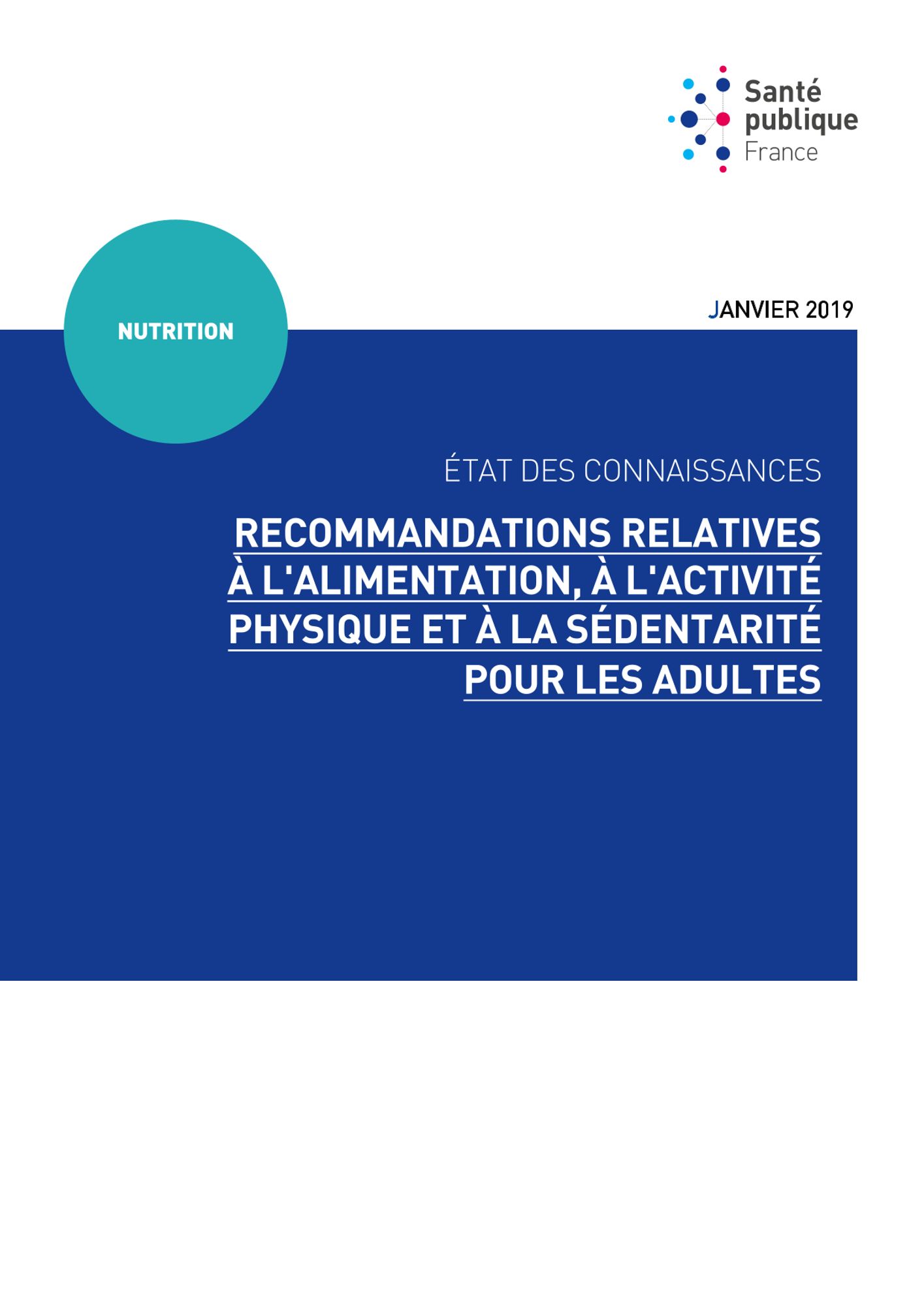 Santé publique France

NUTRITION

JANVIER 2019

ÉTAT DES CONNAISSANCES

RECOMMANDATIONS RELATIVES À L'ALIMENTATION, À L'ACTIVITÉ PHYSIQUE ET À LA SÉDENTARITÉ POUR LES ADULTES